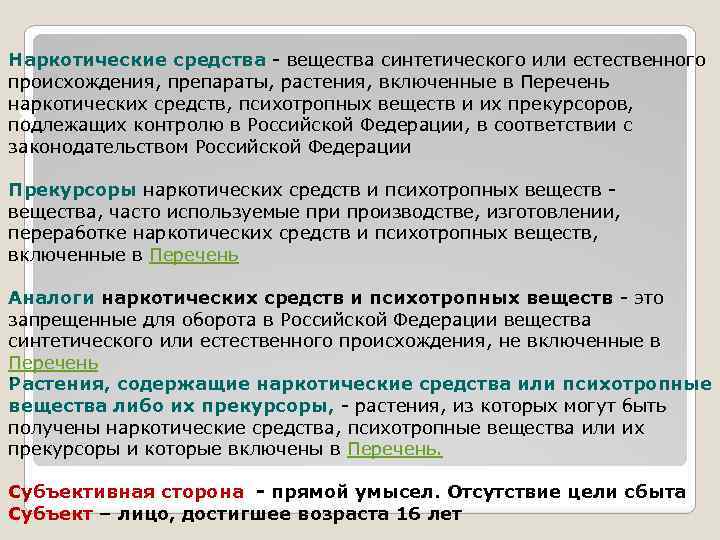 Наркотические средства - вещества синтетического или естественного происхождения, препараты, растения, включенные в Перечень наркотических средств, психотропных веществ и их прекурсоров, подлежащих контролю в Российской Федерации, в соответствии с законодательством Российской Федерации

Прекурсоры наркотических средств и психотропных веществ - вещества, часто используемые при производстве, изготовлении, переработке наркотических средств и психотропных веществ, включенные в Перечень

Аналоги наркотических средств и психотропных веществ - это запрещенные для оборота в Российской Федерации вещества синтетического или естественного происхождения, не включенные в Перечень

Растения, содержащие наркотические средства или психотропные вещества либо их прекурсоры, - растения, из которых могут быть получены наркотические средства, психотропные вещества или их прекурсоры и которые включены в Перечень.

Субъективная сторона - прямой умысел. Отсутствие цели сбыта
Субъект – лицо, достигшее возраста 16 лет